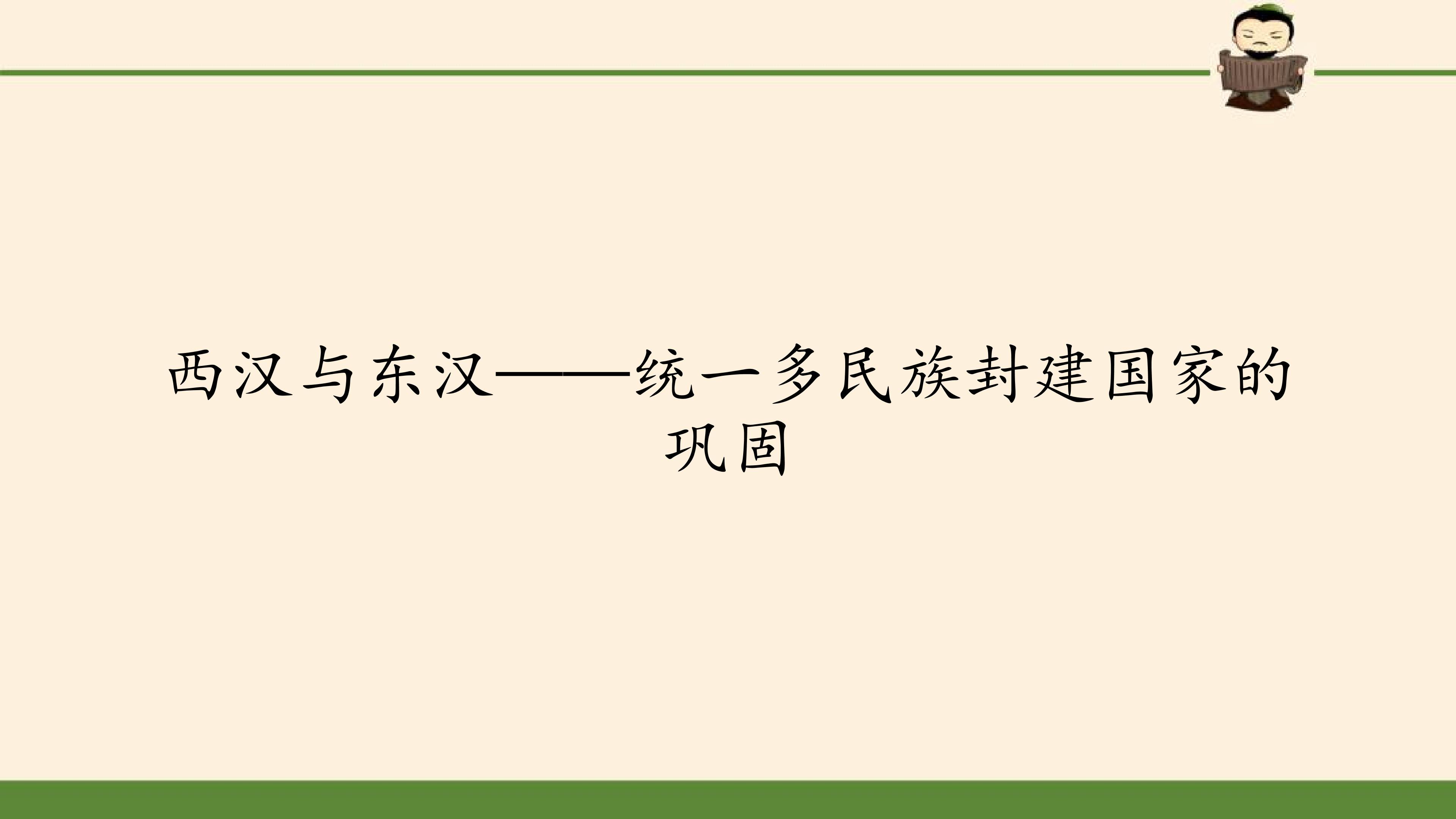 西汉与东汉——统一多民族封建国家的巩固